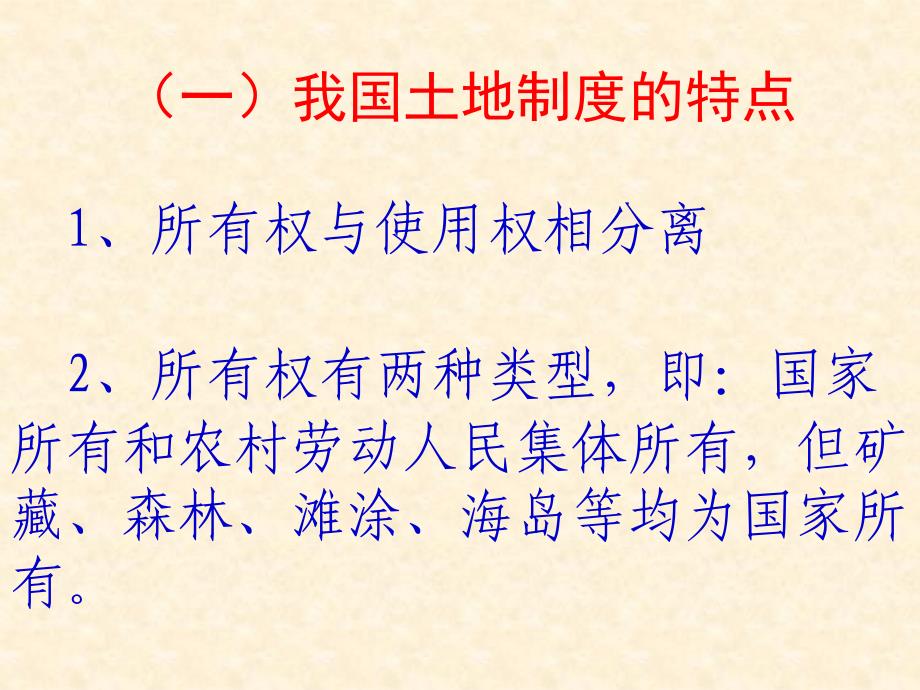 （一）我国土地制度的特点

1、所有权与使用权相分离

2、所有权有两种类型，即：国家所有和农村劳动人民集体所有，但矿藏、森林、滩涂、海岛等均为国家所有。